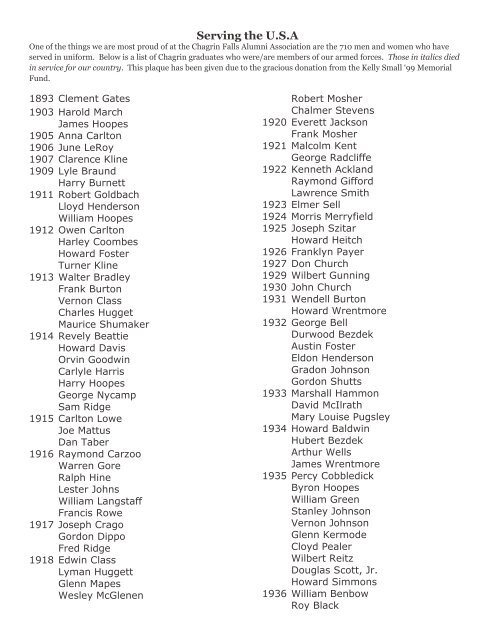 Serving the U.S.A

One of the things we are most proud of at the Chagrin Falls Alumni Association are the 710 men and women who have served in uniform. Below is a list of Chagrin graduates who were/are members of our armed forces. Those in italics died in service for our country. This plaque has been given due to the gracious donation from the Kelly Small '99 Memorial Fund.

1893 Clement Gates
1903 Harold March
James Hoopes
1905 Anna Carlton
1906 June LeRoy
1907 Clarence Kline
1909 Lyle Braund
Harry Burnett
1911 Robert Goldbach
Lloyd Henderson
William Hoopes
1912 Owen Carlton
Harley Coombes
Howard Foster
Turner Kline
1913 Walter Bradley
Frank Burton
Vernon Class
Charles Hugget
Maurice Shumaker
1914 Revely Beattie
Howard Davis
Orvin Goodwin
Carlyle Harris
Harry Hoopes
George Nycamp
Sam Ridge
1915 Carlton Lowe
Joe Mattus
Dan Taber
1916 Raymond Carzoo
Warren Gore
Ralph Hine
Lester Johns
William Langstaff
Francis Rowe
1917 Joseph Crago
Gordon Dippo
Fred Ridge
1918 Edwin Class
Lyman Huggett
Glenn Mapes
Wesley McGlenen

Robert Mosher
Chalmer Stevens
1920 Everett Jackson
Frank Mosher
1921 Malcolm Kent
George Radcliffe
1922 Kenneth Ackland
Raymond Gifford
Lawrence Smith
1923 Elmer Sell
1924 Morris Merryfield
1925 Joseph Szitar
Howard Heitch
1926 Franklyn Payer
1927 Don Church
1929 Wilbert Gunning
1930 John Church
1931 Wendell Burton
Howard Wrentmore
1932 George Bell
Durwood Bezdek
Austin Foster
Eldon Henderson
Gradon Johnson
Gordon Shutts
1933 Marshall Hammon
David McIlrath
Mary Louise Pugsley
1934 Howard Baldwin
Hubert Bezdek
Arthur Wells
James Wrentmore
1935 Percy Cobbledick
Byron Hoopes
William Green
Stanley Johnson
Vernon Johnson
Glenn Kermode
Cloyd Pealer
Wilbert Reitz
Douglas Scott, Jr.
Howard Simmons
1936 William Benbow
Roy Black